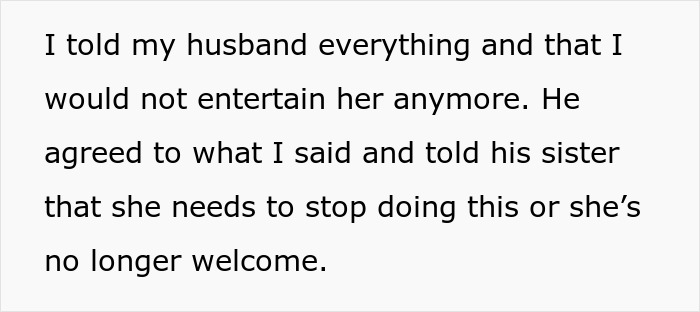 I told my husband everything and that I would not entertain her anymore. He agreed to what I said and told his sister that she needs to stop doing this or she’s no longer welcome.